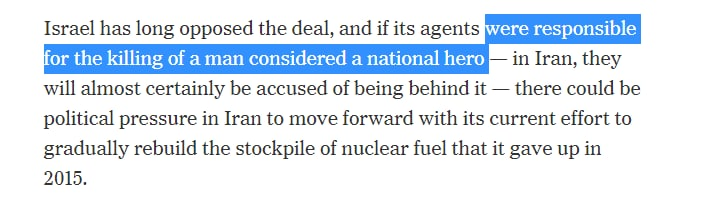 Israel has long opposed the deal, and if its agents were responsible for the killing of a man considered a national hero — in Iran, they will almost certainly be accused of being behind it — there could be political pressure in Iran to move forward with its current effort to gradually rebuild the stockpile of nuclear fuel that it gave up in 2015.